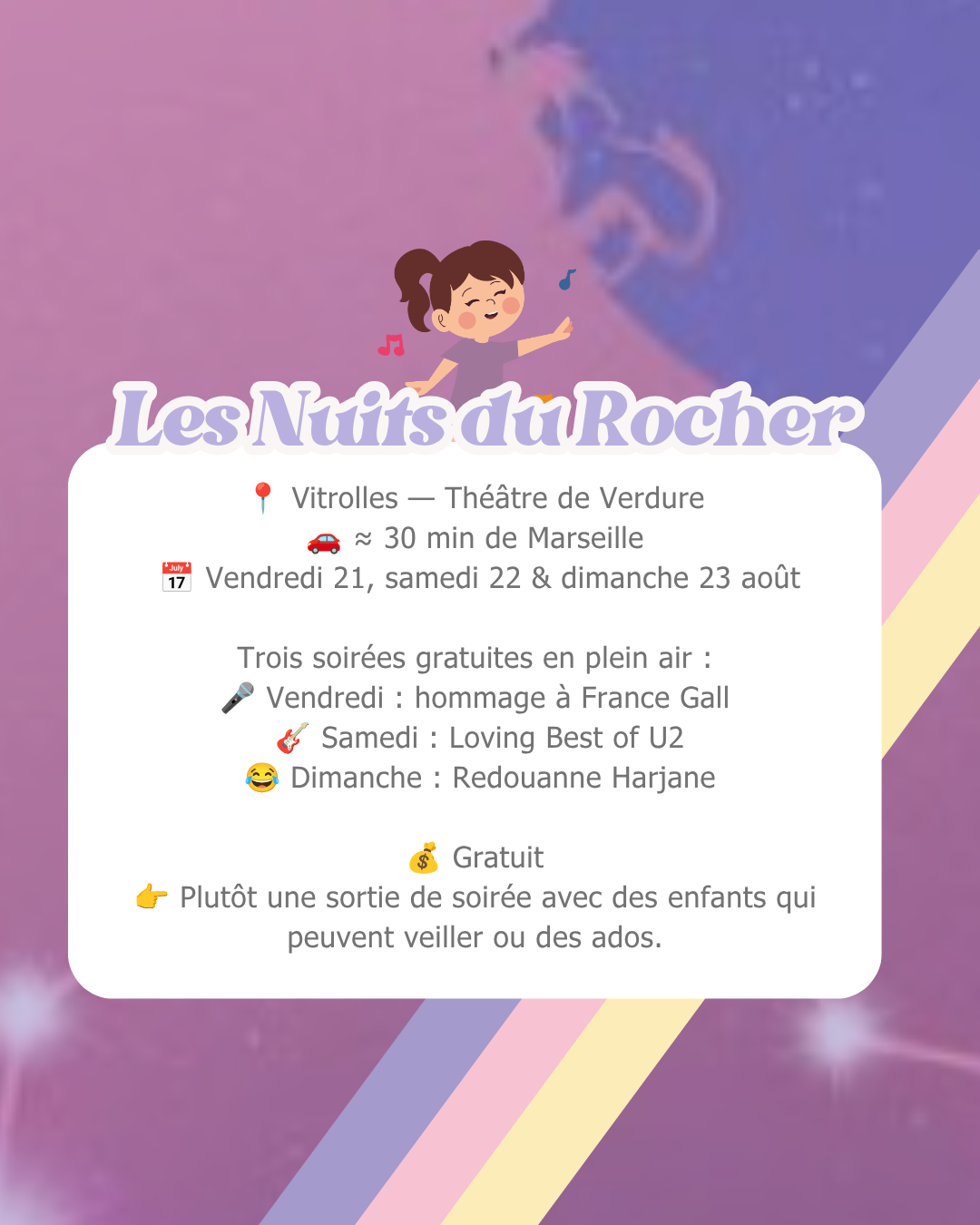 Les Nuits du Rocher

📍 Vitrolles — Théâtre de Verdure
🚗 ≈ 30 min de Marseille
📅 Vendredi 21, samedi 22 & dimanche 23 août

Trois soirées gratuites en plein air :
🎤 Vendredi : hommage à France Gall
🎸 Samedi : Loving Best of U2
😂 Dimanche : Redouanne Harjane

💰 Gratuit
👉 Plutôt une sortie de soirée avec des enfants qui peuvent veiller ou des ados.